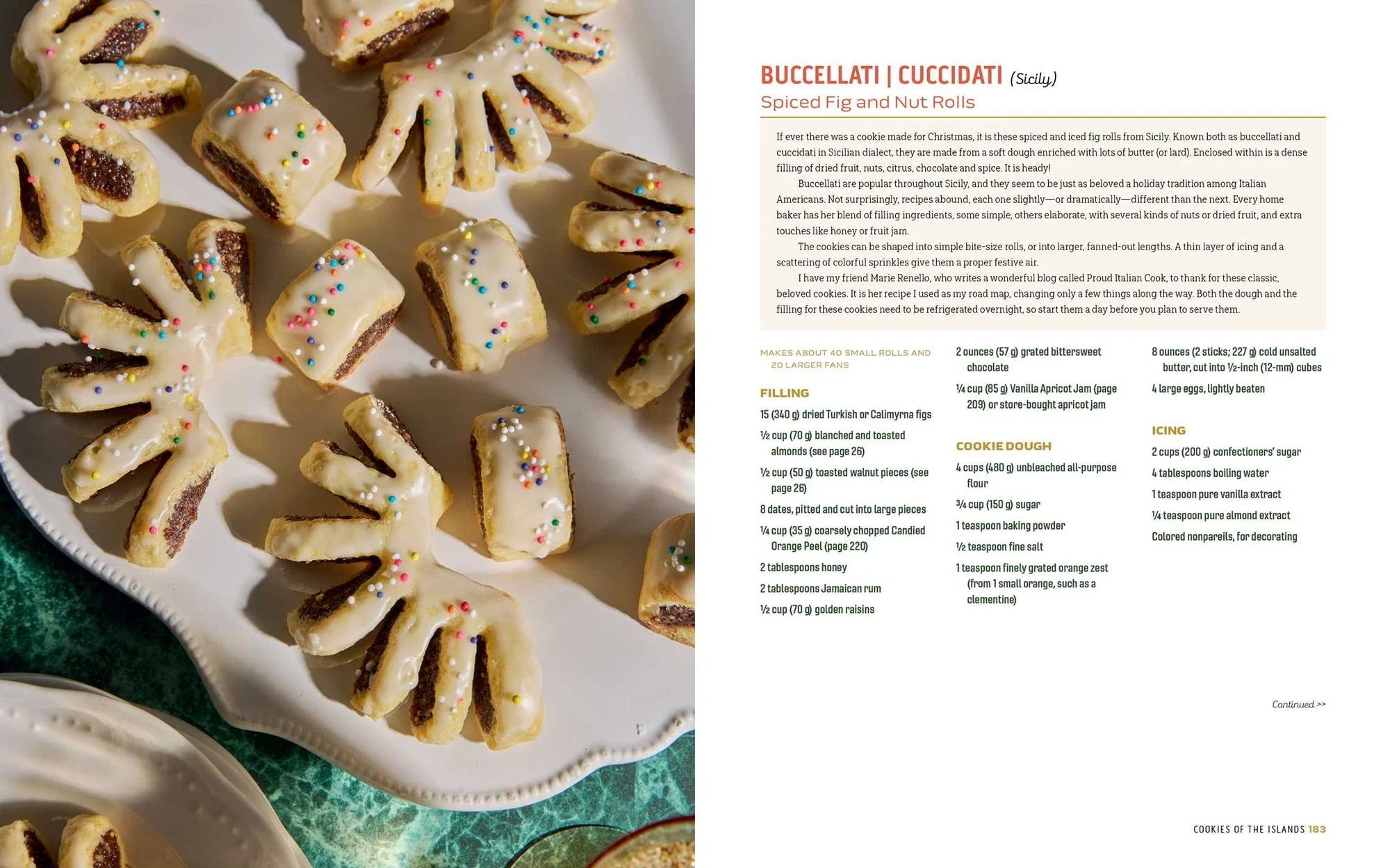 BUCCELLATI | CUCCIDATI (Sicily)
Spiced Fig and Nut Rolls

If ever there was a cookie made for Christmas, it is these spiced and iced fig rolls from Sicily. Known both as buccellati and cuccidati in Sicilian dialect, they are made from a soft dough enriched with lots of butter (or lard). Enclosed within is a dense filling of dried fruit, nuts, citrus, chocolate and spice. It is heady!

Buccellati are popular throughout Sicily, and they seem to be just as beloved a holiday tradition among Italian Americans. Not surprisingly, recipes abound, each one slightly—or dramatically—different than the next. Every home baker has her blend of filling ingredients, some simple, others elaborate, with several kinds of nuts or dried fruit, and extra touches like honey or fruit jam.

The cookies can be shaped into simple bite-size rolls, or into larger, fanned-out lengths. A thin layer of icing and a scattering of colorful sprinkles give them a proper festive air.

I have my friend Marie Renello, who writes a wonderful blog called Proud Italian Cook, to thank for these classic, beloved cookies. It is her recipe I used as my road map, changing only a few things along the way. Both the dough and the filling for these cookies need to be refrigerated overnight, so start them a day before you plan to serve them.

MAKES ABOUT 40 SMALL ROLLS AND 20 LARGER FANS

FILLING

15 (340 g) dried Turkish or Calimyrna figs

½ cup (70 g) blanched and toasted almonds (see page 26)

½ cup (50 g) toasted walnut pieces (see page 26)

8 dates, pitted and cut into large pieces

¼ cup (35 g) coarsely chopped Candied Orange Peel (page 220)

2 tablespoons honey

2 tablespoons Jamaican rum

½ cup (70 g) golden raisins

2 ounces (57 g) grated bittersweet chocolate

¼ cup (85 g) Vanilla Apricot Jam (page 209) or store-bought apricot jam

COOKIE DOUGH

4 cups (480 g) unbleached all-purpose flour

¾ cup (150 g) sugar

1 teaspoon baking powder

½ teaspoon fine salt

1 teaspoon finely grated orange zest (from 1 small orange, such as a clementine)

8 ounces (2 sticks; 227 g) cold unsalted butter, cut into ½-inch (12-mm) cubes

4 large eggs, lightly beaten

ICING

2 cups (200 g) confectioners' sugar

4 tablespoons boiling water

1 teaspoon pure vanilla extract

¼ teaspoon pure almond extract

Colored nonpareils, for decorating

Continued >>

COOKIES OF THE ISLANDS 183